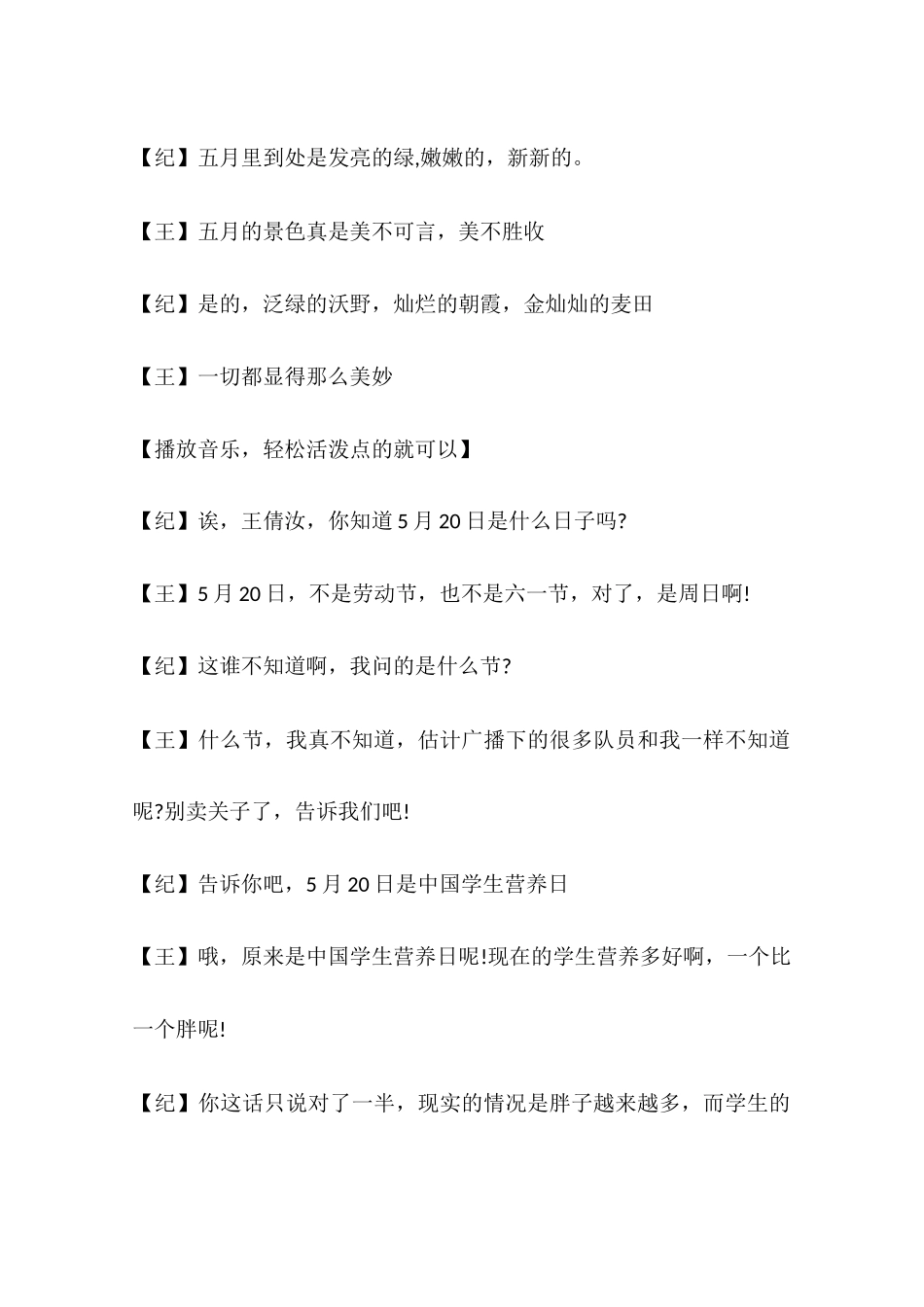 【纪】五月里到处是发亮的绿,嫩嫩的，新新的。

【王】五月的景色真是美不可言，美不胜收

【纪】是的，泛绿的沃野，灿烂的朝霞，金灿灿的麦田

【王】一切都显得那么美妙

【播放音乐，轻松活泼点的就可以】

【纪】诶，王倩汝，你知道5月20日是什么日子吗?

【王】5月20日，不是劳动节，也不是六一节，对了，是周日啊!

【纪】这谁不知道啊，我问的是什么节?

【王】什么节，我真不知道，估计广播下的很多队员和我一样不知道呢?别卖关子了，告诉我们吧!

【纪】告诉你吧，5月20日是中国学生营养日

【王】哦，原来是中国学生营养日呢!现在的学生营养多好啊，一个比一个胖呢!

【纪】你这话只说对了一半，现实的情况是胖子越来越多，而学生的